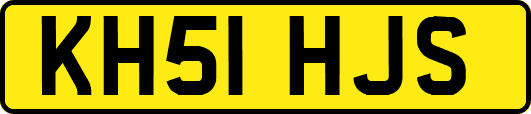 KH51 HJS